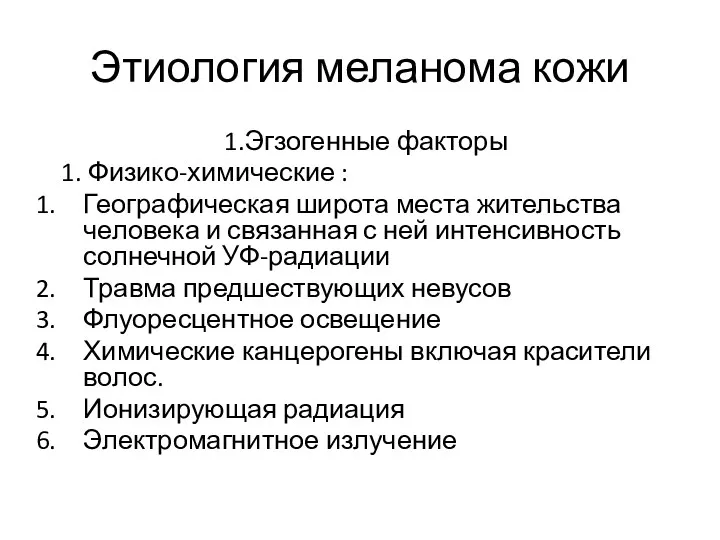 Этиология меланома кожи

1.Эгзогенные факторы

1. Физико-химические :

1. Географическая широта места жительства человека и связанная с ней интенсивность солнечной УФ-радиации
2. Травма предшествующих невусов
3. Флуоресцентное освещение
4. Химические канцерогены включая красители волос.
5. Ионизирующая радиация
6. Электромагнитное излучение